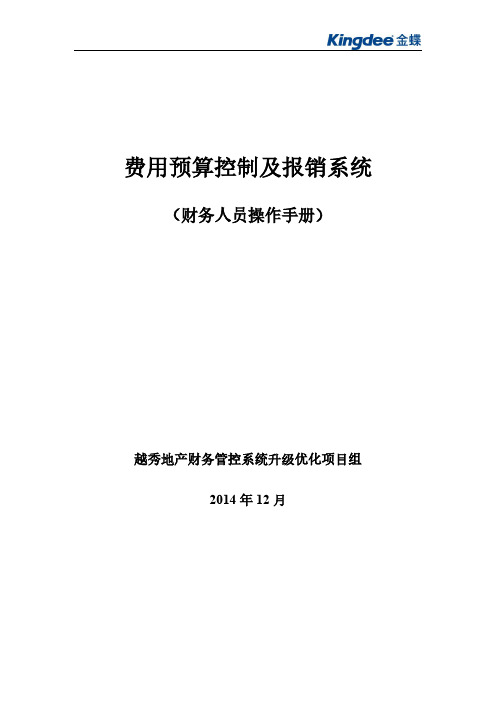 Kingdee 金蝶

费用预算控制及报销系统

（财务人员操作手册）

越秀地产财务管控系统升级优化项目组

2014 年 12 月